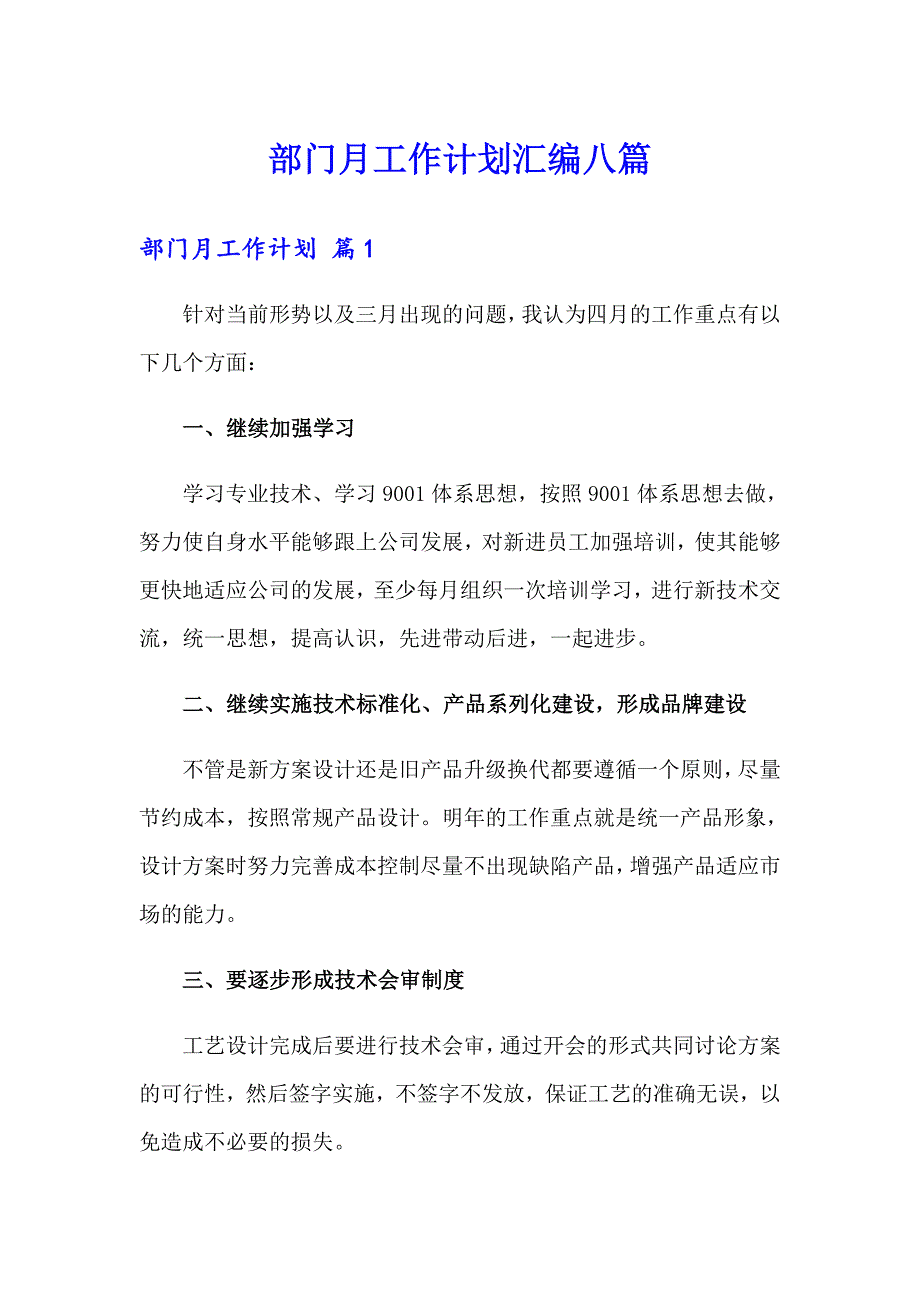 部门月工作计划汇编八篇

部门月工作计划 篇1

针对当前形势以及三月出现的问题，我认为四月的工作重点有以下几个方面：

一、继续加强学习

学习专业技术、学习9001体系思想，按照9001体系思想去做，努力使自身水平能够跟上公司发展，对新进员工加强培训，使其能够更快地适应公司的发展，至少每月组织一次培训学习，进行新技术交流，统一思想，提高认识，先进带动后进，一起进步。

二、继续实施技术标准化、产品系列化建设，形成品牌建设

不管是新方案设计还是旧产品升级换代都要遵循一个原则，尽量节约成本，按照常规产品设计。明年的工作重点就是统一产品形象，设计方案时努力完善成本控制尽量不出现缺陷产品，增强产品适应市场的能力。

三、要逐步形成技术会审制度

工艺设计完成后要进行技术会审，通过开会的形式共同讨论方案的可行性，然后签字实施，不签字不发放，保证工艺的准确无误，以免造成不必要的损失。